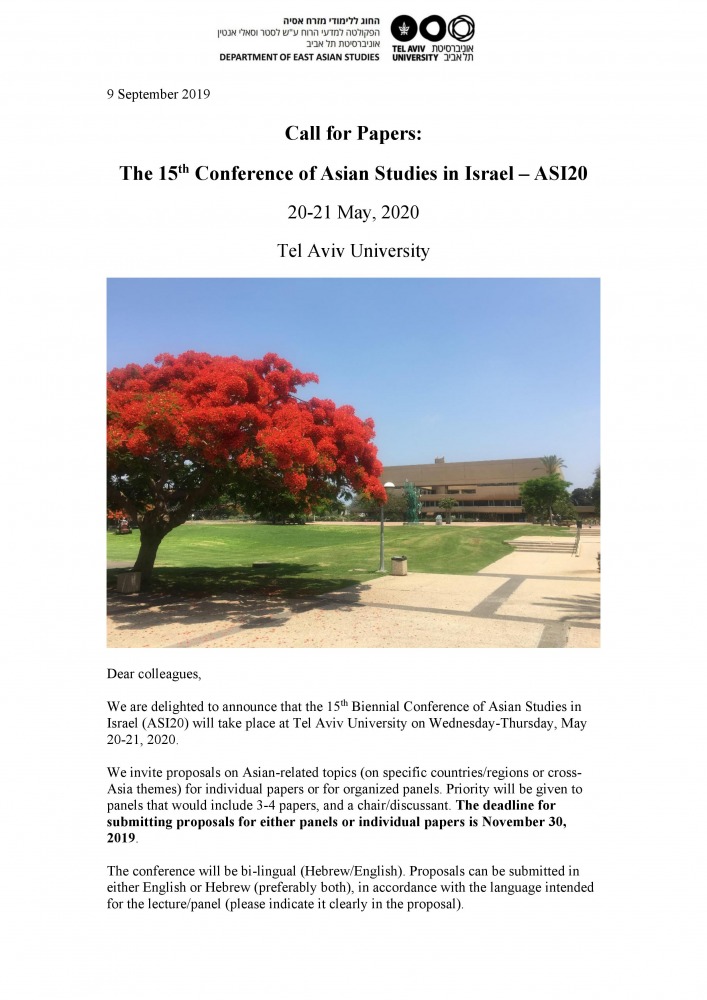 החוג ללימודי מזרח אסיה
הפקולטה למדעי הרוח ע"ש לסטר וסאלי אנטין
אוניברסיטת תל אביב
DEPARTMENT OF EAST ASIAN STUDIES

TEL AVIV UNIVERSITY
אוניברסיטת תל אביב

9 September 2019

Call for Papers:

The 15$^{th}$ Conference of Asian Studies in Israel – ASI20

20-21 May, 2020

Tel Aviv University

Dear colleagues,

We are delighted to announce that the 15$^{th}$ Biennial Conference of Asian Studies in Israel (ASI20) will take place at Tel Aviv University on Wednesday-Thursday, May 20-21, 2020.

We invite proposals on Asian-related topics (on specific countries/regions or cross-Asia themes) for individual papers or for organized panels. Priority will be given to panels that would include 3-4 papers, and a chair/discussant. The deadline for submitting proposals for either panels or individual papers is November 30, 2019.

The conference will be bi-lingual (Hebrew/English). Proposals can be submitted in either English or Hebrew (preferably both), in accordance with the language intended for the lecture/panel (please indicate it clearly in the proposal).